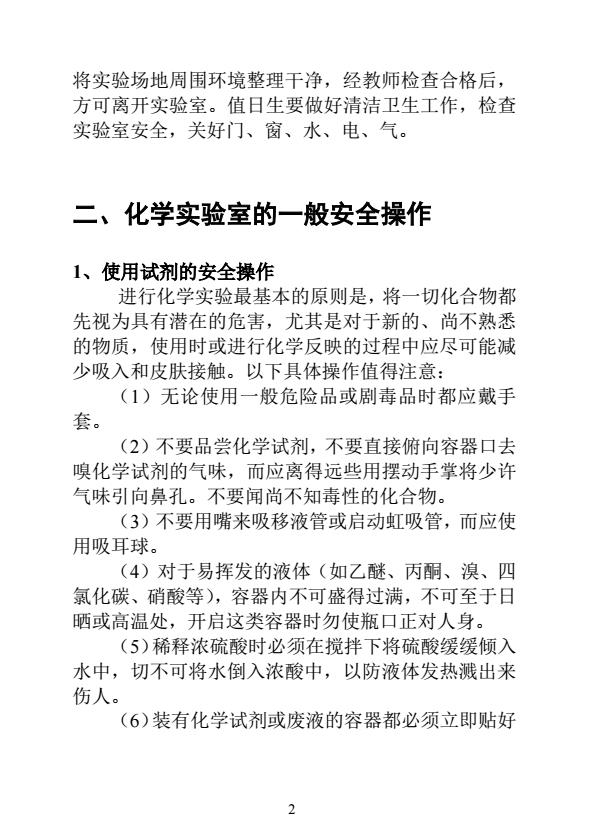 将实验场地周围环境整理干净，经教师检查合格后，方可离开实验室。值日生要做好清洁卫生工作，检查实验室安全，关好门、窗、水、电、气。

二、化学实验室的一般安全操作

1、使用试剂的安全操作

进行化学实验最基本的原则是，将一切化合物都先视为具有潜在的危害，尤其是对于新的、尚不熟悉的物质，使用时或进行化学反映的过程中应尽可能减少吸入和皮肤接触。以下具体操作值得注意：

（1）无论使用一般危险品或剧毒品时都应戴手套。

（2）不要品尝化学试剂，不要直接俯向容器口去嗅化学试剂的气味，而应离得远些用摆动手掌将少许气味引向鼻孔。不要闻尚不知毒性的化合物。

（3）不要用嘴来吸移液管或启动虹吸管，而应使用吸耳球。

（4）对于易挥发的液体（如乙醚、丙酮、溴、四氯化碳、硝酸等），容器内不可盛得过满，不可至于日晒或高温处，开启这类容器时勿使瓶口正对人身。

（5）稀释浓硫酸时必须在搅拌下将硫酸缓缓倾入水中，切不可将水倒入浓酸中，以防液体发热溅出来伤人。

（6）装有化学试剂或废液的容器都必须立即贴好

2